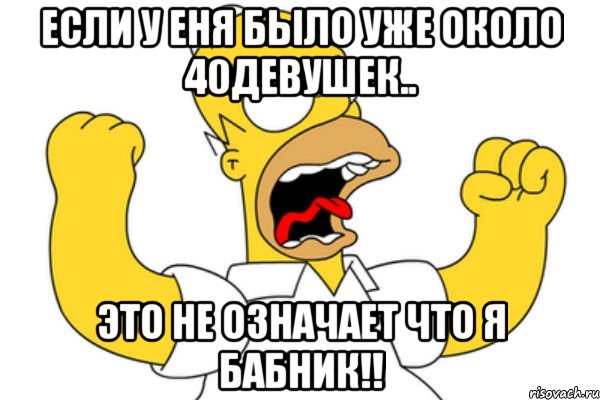 ЕСЛИ У ЕНЯ БЫЛО УЖЕ ОКОЛО 40ДЕВУШЕК..

ЭТО НЕ ОЗНАЧАЕТ ЧТО Я БАБНИК!!

risovach.ru